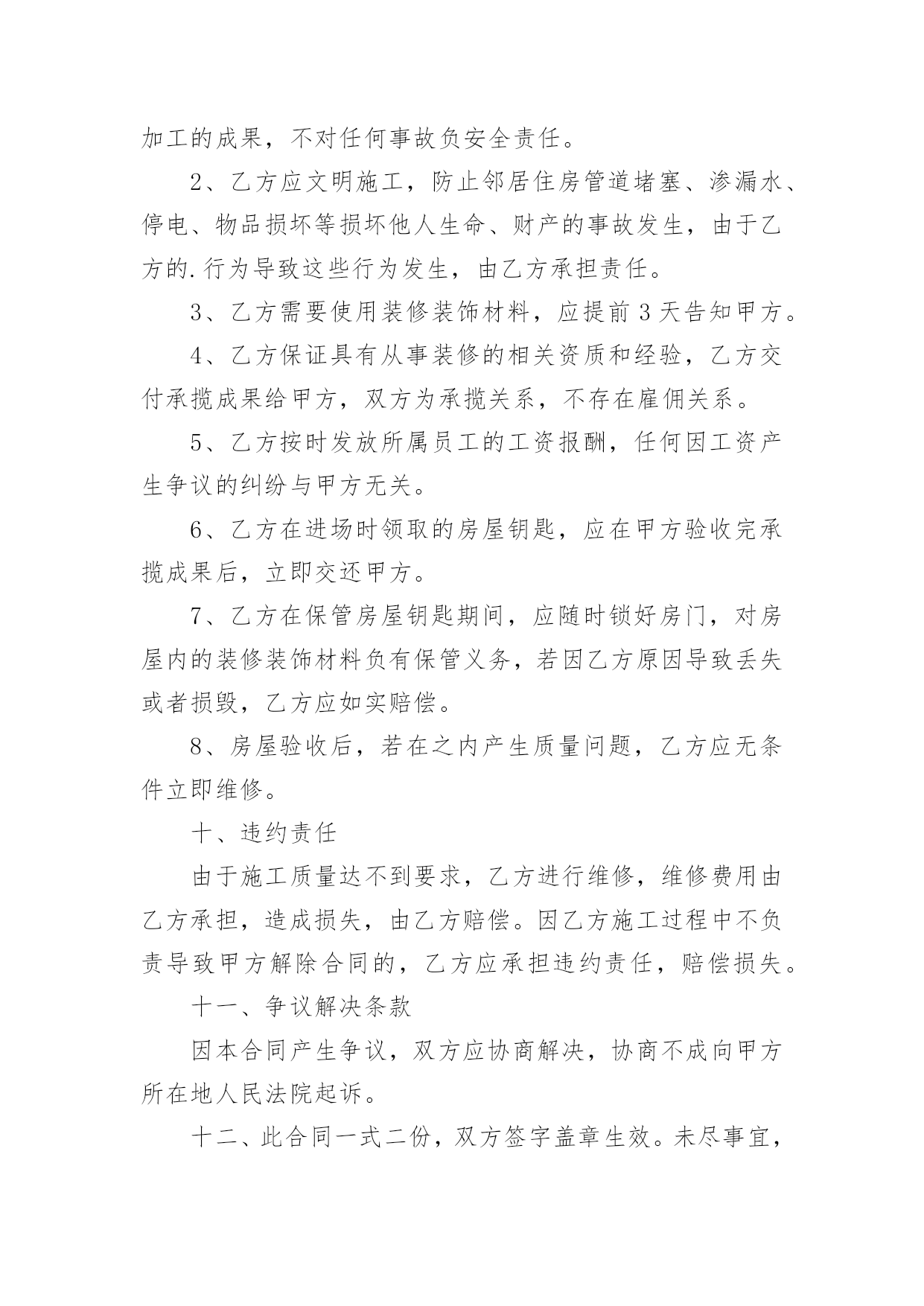 加工的成果，不对任何事故负安全责任。

2、乙方应文明施工，防止邻居住房管道堵塞、渗漏水、停电、物品损坏等损坏他人生命、财产的事故发生，由于乙方的.行为导致这些行为发生，由乙方承担责任。

3、乙方需要使用装修装饰材料，应提前3天告知甲方。

4、乙方保证具有从事装修的相关资质和经验，乙方交付承揽成果给甲方，双方为承揽关系，不存在雇佣关系。

5、乙方按时发放所属员工的工资报酬，任何因工资产生争议的纠纷与甲方无关。

6、乙方在进场时领取的房屋钥匙，应在甲方验收完承揽成果后，立即交还甲方。

7、乙方在保管房屋钥匙期间，应随时锁好房门，对房屋内的装修装饰材料负有保管义务，若因乙方原因导致丢失或者损毁，乙方应如实赔偿。

8、房屋验收后，若在之内产生质量问题，乙方应无条件立即维修。

十、违约责任

由于施工质量达不到要求，乙方进行维修，维修费用由乙方承担，造成损失，由乙方赔偿。因乙方施工过程中不负责导致甲方解除合同的，乙方应承担违约责任，赔偿损失。

十一、争议解决条款

因本合同产生争议，双方应协商解决，协商不成向甲方所在地人民法院起诉。

十二、此合同一式二份，双方签字盖章生效。未尽事宜，